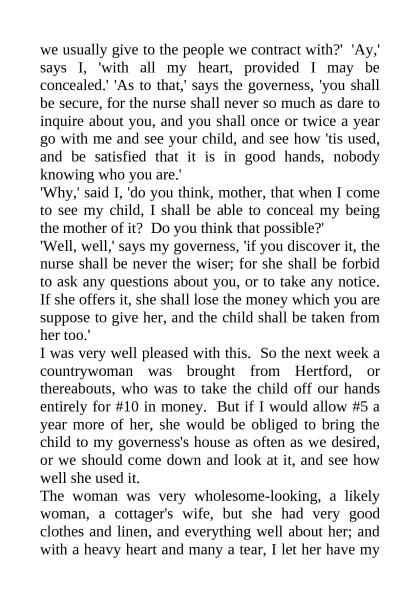 we usually give to the people we contract with?' 'Ay,' says I, 'with all my heart, provided I may be concealed.' 'As to that,' says the governess, 'you shall be secure, for the nurse shall never so much as dare to inquire about you, and you shall once or twice a year go with me and see your child, and see how 'tis used, and be satisfied that it is in good hands, nobody knowing who you are.'

'Why,' said I, 'do you think, mother, that when I come to see my child, I shall be able to conceal my being the mother of it? Do you think that possible?'

'Well, well,' says my governess, 'if you discover it, the nurse shall be never the wiser; for she shall be forbid to ask any questions about you, or to take any notice. If she offers it, she shall lose the money which you are suppose to give her, and the child shall be taken from her too.'

I was very well pleased with this. So the next week a countrywoman was brought from Hertford, or thereabouts, who was to take the child off our hands entirely for #10 in money. But if I would allow #5 a year more of her, she would be obliged to bring the child to my governess's house as often as we desired, or we should come down and look at it, and see how well she used it.

The woman was very wholesome-looking, a likely woman, a cottager's wife, but she had very good clothes and linen, and everything well about her; and with a heavy heart and many a tear, I let her have my